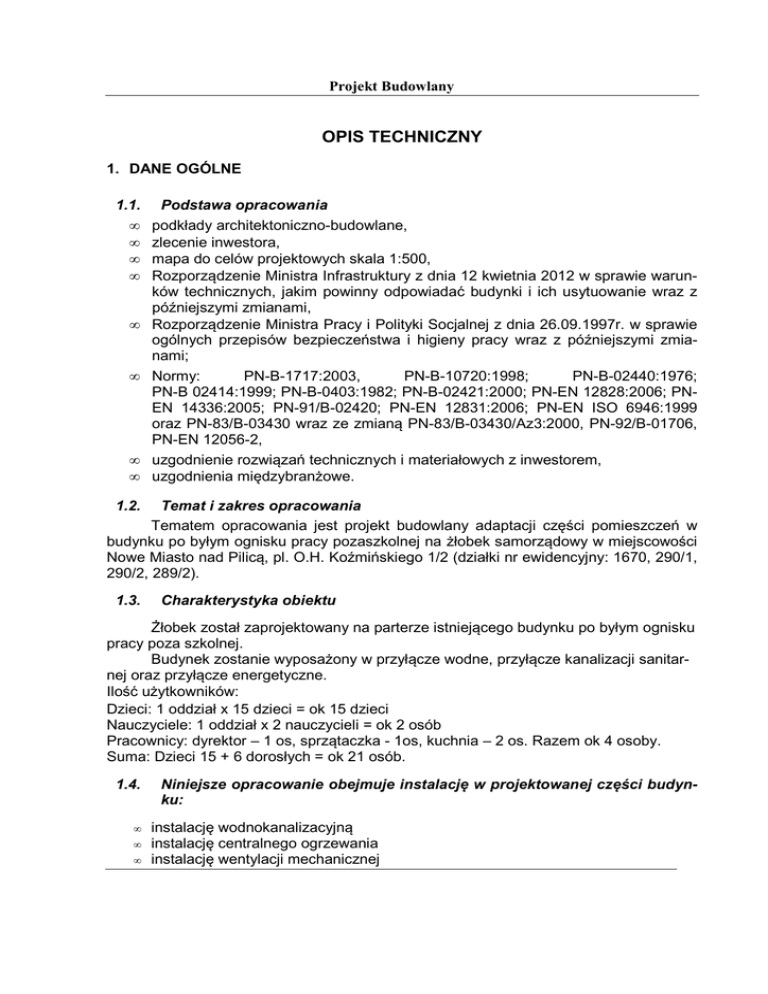 Projekt Budowlany

OPIS TECHNICZNY

1. DANE OGÓLNE

1.1. Podstawa opracowania

∞ podkłady architektoniczno-budowlane,
∞ zlecenie inwestora,
∞ mapa do celów projektowych skala 1:500,
∞ Rozporządzenie Ministra Infrastruktury z dnia 12 kwietnia 2012 w sprawie warunków technicznych, jakim powinny odpowiadać budynki i ich usytuowanie wraz z późniejszymi zmianami,
∞ Rozporządzenie Ministra Pracy i Polityki Socjalnej z dnia 26.09.1997r. w sprawie ogólnych przepisów bezpieczeństwa i higieny pracy wraz z późniejszymi zmianami;
∞ Normy: PN-B-1717:2003, PN-B-10720:1998; PN-B-02440:1976; PN-B 02414:1999; PN-B-0403:1982; PN-B-02421:2000; PN-EN 12828:2006; PN-EN 14336:2005; PN-91/B-02420; PN-EN 12831:2006; PN-EN ISO 6946:1999 oraz PN-83/B-03430 wraz ze zmianą PN-83/B-03430/Az3:2000, PN-92/B-01706, PN-EN 12056-2,
∞ uzgodnienie rozwiązań technicznych i materiałowych z inwestorem,
∞ uzgodnienia międzybranżowe.

1.2. Temat i zakres opracowania

Tematem opracowania jest projekt budowlany adaptacji części pomieszczeń w budynku po byłym ognisku pracy pozaszkolnej na żłobek samorządowy w miejscowości Nowe Miasto nad Pilicą, pl. O.H. Koźmińskiego 1/2 (działki nr ewidencyjny: 1670, 290/1, 290/2, 289/2).

1.3. Charakterystyka obiektu

Żłobek został zaprojektowany na parterze istniejącego budynku po byłym ognisku pracy poza szkolnej.
Budynek zostanie wyposażony w przyłącze wodne, przyłącze kanalizacji sanitarnej oraz przyłącze energetyczne.
Ilość użytkowników:
Dzieci: 1 oddział x 15 dzieci = ok 15 dzieci
Nauczyciele: 1 oddział x 2 nauczycieli = ok 2 osób
Pracownicy: dyrektor – 1 os, sprzątaczka - 1os, kuchnia – 2 os. Razem ok 4 osoby.
Suma: Dzieci 15 + 6 dorosłych = ok 21 osób.

1.4. Niniejsze opracowanie obejmuje instalację w projektowanej części budynku:

∞ instalację wodnokanalizacyjną
∞ instalację centralnego ogrzewania
∞ instalację wentylacji mechanicznej